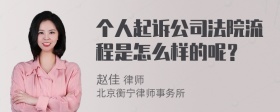 个人起诉公司法院流程是怎么样的呢？

赵佳 律师
北京衡宁律师事务所